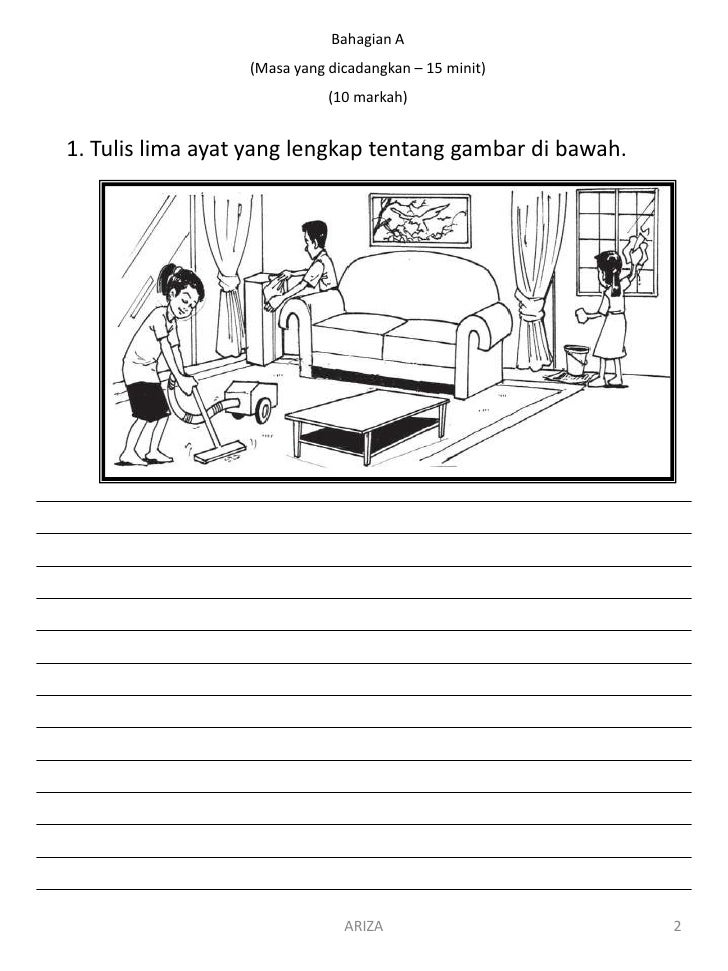 Bahagian A

(Masa yang dicadangkan – 15 minit)

(10 markah)

1. Tulis lima ayat yang lengkap tentang gambar di bawah.

ARIZA

2